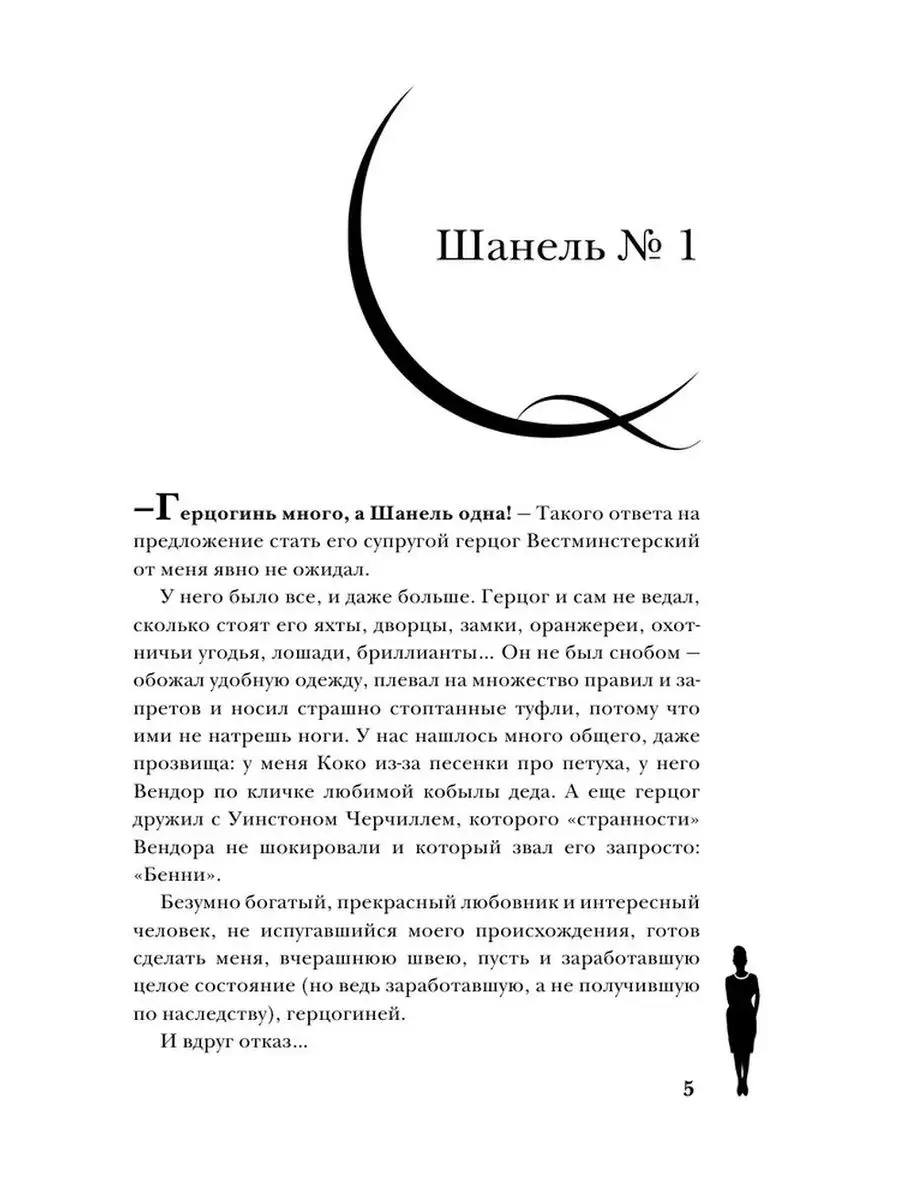 Шанель № 1

–Герцогинь много, а Шанель одна! – Такого ответа на предложение стать его супругой герцог Вестминстерский от меня явно не ожидал.

У него было все, и даже больше. Герцог и сам не ведал, сколько стоят его яхты, дворцы, замки, оранжереи, охотничьи угодья, лошади, бриллианты... Он не был снобом – обожал удобную одежду, плевал на множество правил и запретов и носил страшно стоптанные туфли, потому что ими не натрешь ноги. У нас нашлось много общего, даже прозвища: у меня Коко из-за песенки про петуха, у него Вендор по кличке любимой кобылы деда. А еще герцог дружил с Уинстоном Черчиллем, которого «странности» Вендора не шокировали и который звал его запросто: «Бенни».

Безумно богатый, прекрасный любовник и интересный человек, не испугавшийся моего происхождения, готов сделать меня, вчерашнюю швею, пусть и заработавшую целое состояние (но ведь заработавшую, а не получившую по наследству), герцогиней.

И вдруг отказ...

5